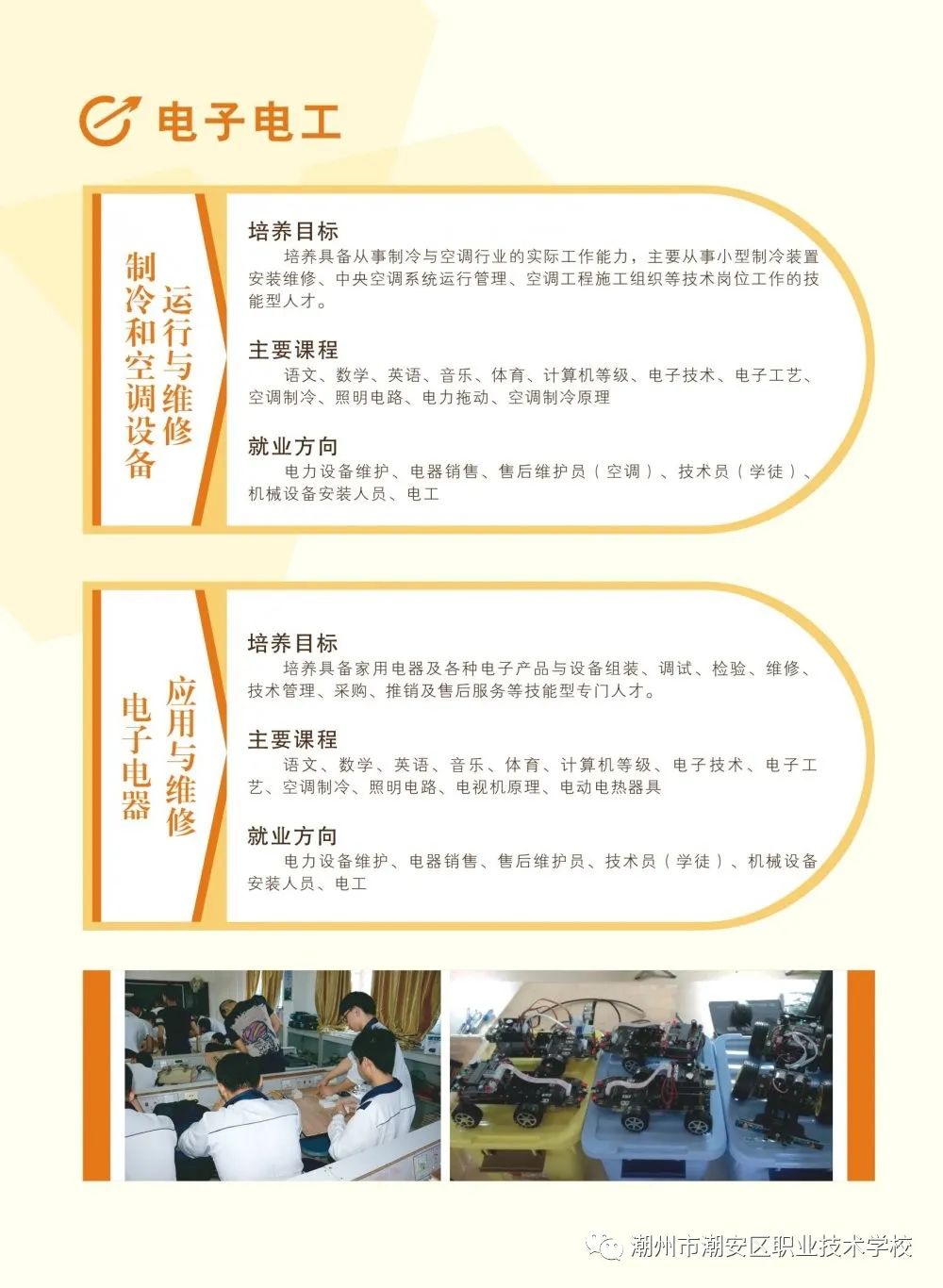 电子电工

制冷和空调设备运行与维修

培养目标
培养具备从事制冷与空调行业的实际工作能力，主要从事小型制冷装置安装维修、中央空调系统运行管理、空调工程施工组织等技术岗位工作的技能型人才。

主要课程
语文、数学、英语、音乐、体育、计算机等级、电子技术、电子工艺、空调制冷、照明电路、电力拖动、空调制冷原理

就业方向
电力设备维护、电器销售、售后维护员（空调）、技术员（学徒）、机械设备安装人员、电工

电子电器应用与维修

培养目标
培养具备家用电器及各种电子产品与设备组装、调试、检验、维修、技术管理、采购、推销及售后服务等技能型专门人才。

主要课程
语文、数学、英语、音乐、体育、计算机等级、电子技术、电子工艺、空调制冷、照明电路、电视机原理、电动电热器具

就业方向
电力设备维护、电器销售、售后维护员、技术员（学徒）、机械设备安装人员、电工

潮州市潮安区职业技术学校